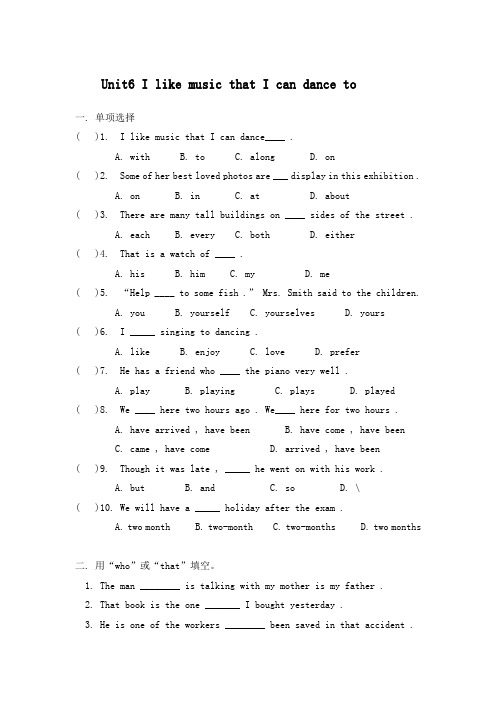 Unit6 I like music that I can dance to

一. 单项选择

(　)1. I like music that I can dance____ .

A. with　B. to　C. along　D. on

(　)2. Some of her best loved photos are ___ display in this exhibition .

A. on　B. in　C. at　D. about

(　)3. There are many tall buildings on ____ sides of the street .

A. each　B. every　C. both　D. either

(　)4. That is a watch of ____ .

A. his　B. him　C. my　D. me

(　)5. "Help ____ to some fish ." Mrs. Smith said to the children.

A. you　B. yourself　C. yourselves　D. yours

(　)6. I _____ singing to dancing .

A. like　B. enjoy　C. love　D. prefer

(　)7. He has a friend who ____ the piano very well .

A. play　B. playing　C. plays　D. played

(　)8. We ____ here two hours ago . We____ here for two hours .

A. have arrived , have been　B. have come , have been

C. came , have come　D. arrived , have been

(　)9. Though it was late , _____ he went on with his work .

A. but　B. and　C. so　D. \

(　)10. We will have a _____ holiday after the exam .

A. two month　B. two-month　C. two-months　D. two months

二. 用"who"或"that"填空。

1. The man ________ is talking with my mother is my father .

2. That book is the one _______ I bought yesterday .

3. He is one of the workers ________ been saved in that accident .